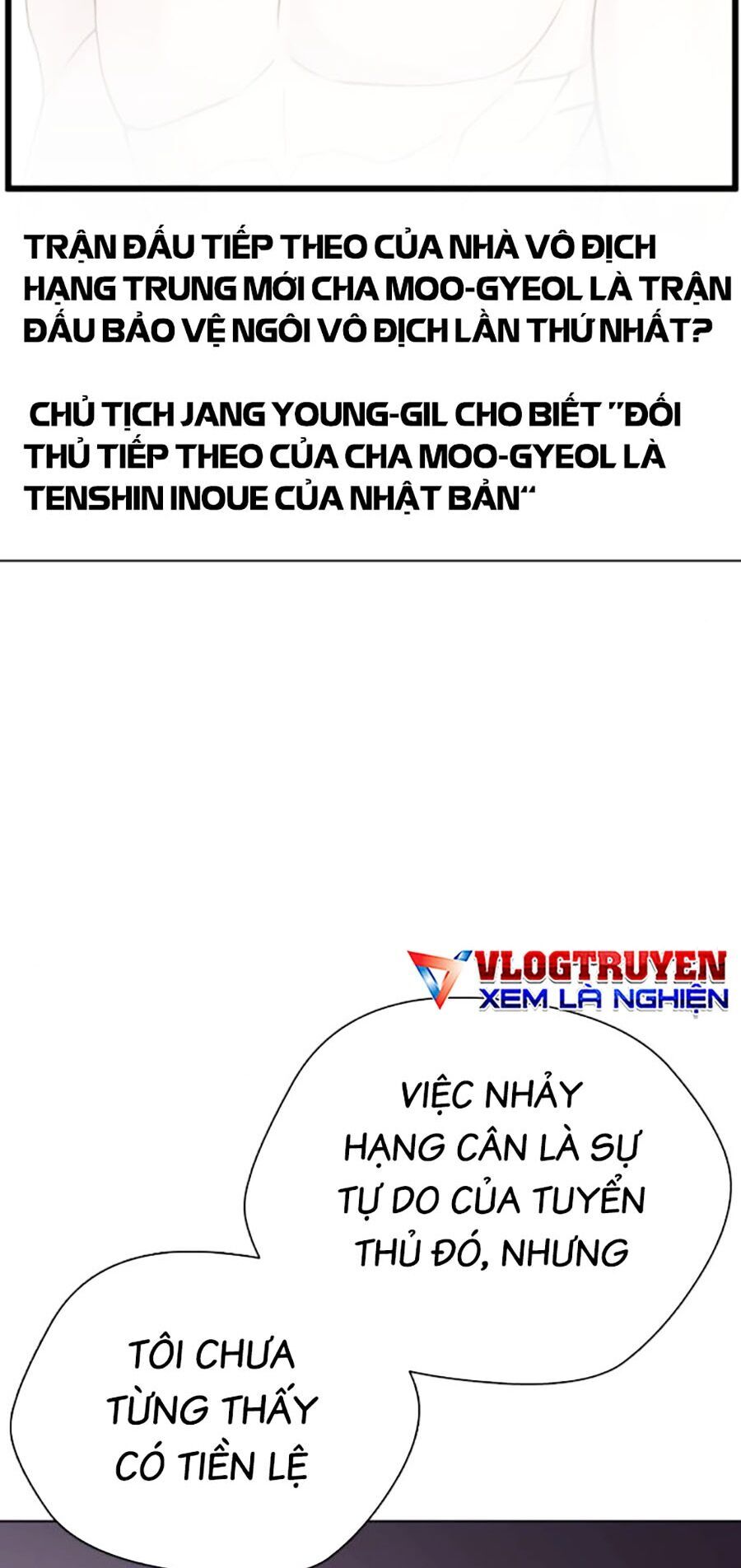 TRẬN ĐẤU TIẾP THEO CỦA NHÀ VÔ ĐỊCH HẠNG TRUNG MỚI CHA MOO-GYEOL LÀ TRẬN ĐẤU BẢO VỆ NGÔI VÔ ĐỊCH LẦN THỨ NHẤT?

CHỦ TỊCH JANG YOUNG-GIL CHO BIẾT "ĐỐI THỦ TIẾP THEO CỦA CHA MOO-GYEOL LÀ TENSHIN INOUE CỦA NHẬT BẢN"

VLOGTRUYEN
XEM LÀ NGHIỆN

VIỆC NHẢY HẠNG CÂN LÀ SỰ TỰ DO CỦA TUYỂN THỦ ĐÓ, NHƯNG

TÔI CHƯA TỪNG THẤY CÓ TIỀN LỆ